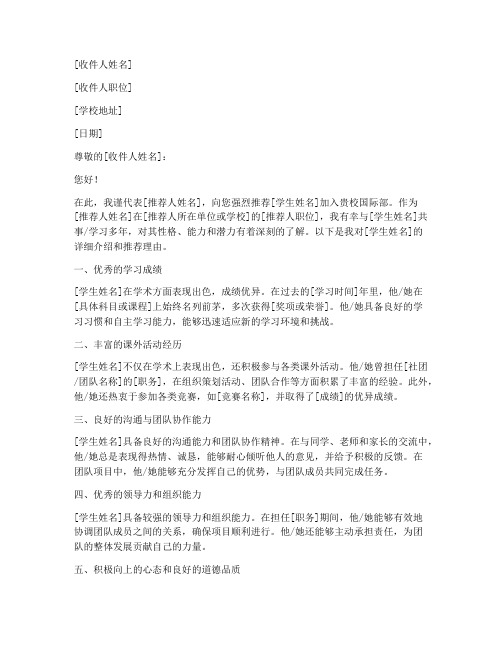 [收件人姓名]

[收件人职位]

[学校地址]

[日期]

尊敬的[收件人姓名]：

您好！

在此，我谨代表[推荐人姓名]，向您强烈推荐[学生姓名]加入贵校国际部。作为[推荐人姓名]在[推荐人所在单位或学校]的[推荐人职位]，我有幸与[学生姓名]共事/学习多年，对其性格、能力和潜力有着深刻的了解。以下是我对[学生姓名]的详细介绍和推荐理由。

一、优秀的学习成绩

[学生姓名]在学术方面表现出色，成绩优异。在过去的[学习时间]年里，他/她在[具体科目或课程]上始终名列前茅，多次获得[奖项或荣誉]。他/她具备良好的学习习惯和自主学习能力，能够迅速适应新的学习环境和挑战。

二、丰富的课外活动经历

[学生姓名]不仅在学术上表现出色，还积极参与各类课外活动。他/她曾担任[社团/团队名称]的[职务]，在组织策划活动、团队合作等方面积累了丰富的经验。此外，他/她还热衷于参加各类竞赛，如[竞赛名称]，并取得了[成绩]的优异成绩。

三、良好的沟通与团队协作能力

[学生姓名]具备良好的沟通能力和团队协作精神。在与同学、老师和家长的交流中，他/她总是表现得热情、诚恳，能够耐心倾听他人的意见，并给予积极的反馈。在团队项目中，他/她能够充分发挥自己的优势，与团队成员共同完成任务。

四、优秀的领导力和组织能力

[学生姓名]具备较强的领导力和组织能力。在担任[职务]期间，他/她能够有效地协调团队成员之间的关系，确保项目顺利进行。他/她还能够主动承担责任，为团队的整体发展贡献自己的力量。

五、积极向上的心态和良好的道德品质